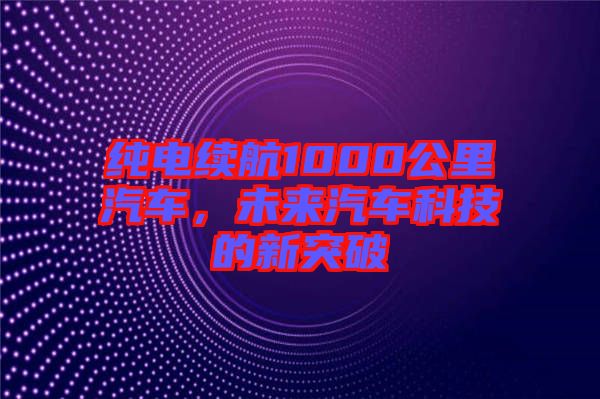 纯电续航1000公里汽车，未来汽车科技的新突破